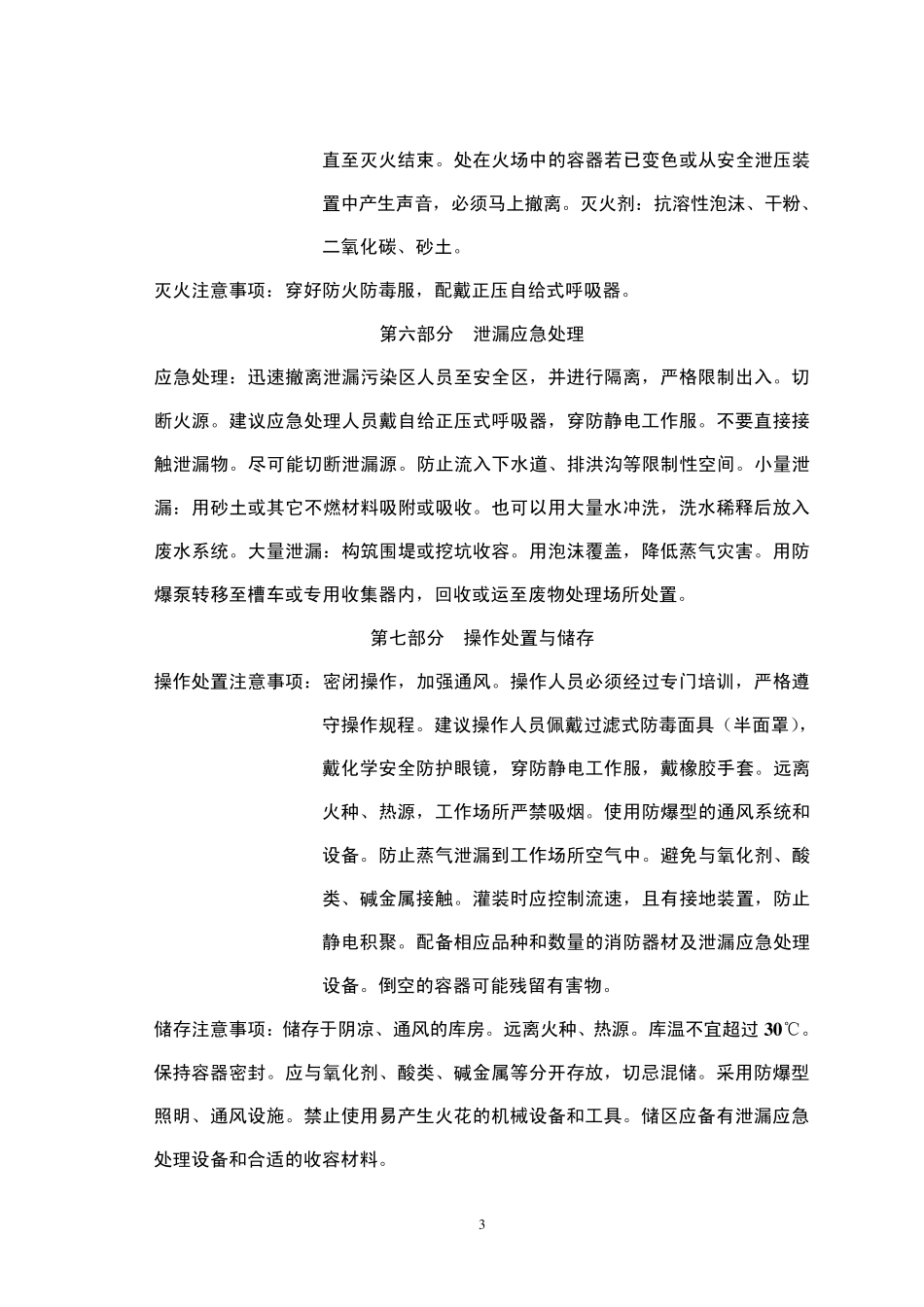 直至灭火结束。处在火场中的容器若已变色或从安全泄压装置中产生声音，必须马上撤离。灭火剂：抗溶性泡沫、干粉、二氧化碳、砂土。

灭火注意事项：穿好防火防毒服，配戴正压自给式呼吸器。

第六部分　泄漏应急处理

应急处理：迅速撤离泄漏污染区人员至安全区，并进行隔离，严格限制出入。切断火源。建议应急处理人员戴自给正压式呼吸器，穿防静电工作服。不要直接接触泄漏物。尽可能切断泄漏源。防止流入下水道、排洪沟等限制性空间。小量泄漏：用砂土或其它不燃材料吸附或吸收。也可以用大量水冲洗，洗水稀释后放入废水系统。大量泄漏：构筑围堤或挖坑收容。用泡沫覆盖，降低蒸气灾害。用防爆泵转移至槽车或专用收集器内，回收或运至废物处理场所处置。

第七部分　操作处置与储存

操作处置注意事项：密闭操作，加强通风。操作人员必须经过专门培训，严格遵守操作规程。建议操作人员佩戴过滤式防毒面具（半面罩），戴化学安全防护眼镜，穿防静电工作服，戴橡胶手套。远离火种、热源，工作场所严禁吸烟。使用防爆型的通风系统和设备。防止蒸气泄漏到工作场所空气中。避免与氧化剂、酸类、碱金属接触。灌装时应控制流速，且有接地装置，防止静电积聚。配备相应品种和数量的消防器材及泄漏应急处理设备。倒空的容器可能残留有害物。

储存注意事项：储存于阴凉、通风的库房。远离火种、热源。库温不宜超过 30℃。保持容器密封。应与氧化剂、酸类、碱金属等分开存放，切忌混储。采用防爆型照明、通风设施。禁止使用易产生火花的机械设备和工具。储区应备有泄漏应急处理设备和合适的收容材料。

3